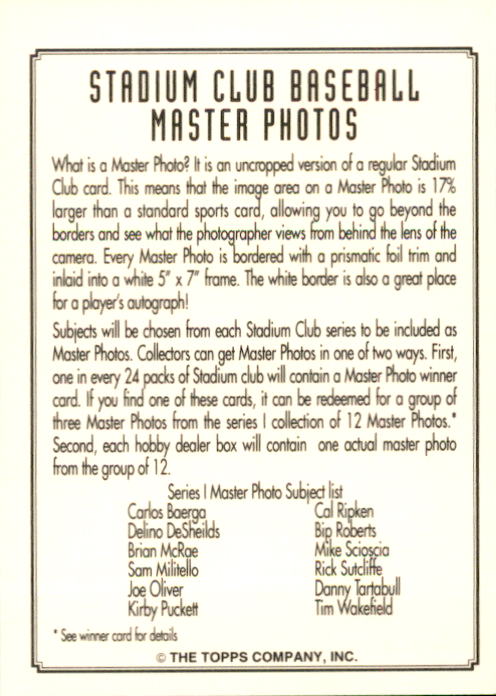 STADIUM CLUB BASEBALL MASTER PHOTOS

What is a Master Photo? It is an uncropped version of a regular Stadium Club card. This means that the image area on a Master Photo is 17% larger than a standard sports card, allowing you to go beyond the borders and see what the photographer views from behind the lens of the camera. Every Master Photo is bordered with a prismatic foil trim and inlaid into a white 5" x 7" frame. The white border is also a great place for a player's autograph!

Subjects will be chosen from each Stadium Club series to be included as Master Photos. Collectors can get Master Photos in one of two ways. First, one in every 24 packs of Stadium club will contain a Master Photo winner card. If you find one of these cards, it can be redeemed for a group of three Master Photos from the series I collection of 12 Master Photos.* Second, each hobby dealer box will contain one actual master photo from the group of 12.

Series I Master Photo Subject list
Carlos Baerga
Delino DeSheilds
Brian McRae
Sam Militello
Joe Oliver
Kirby Puckett
Cal Ripken
Bip Roberts
Mike Scioscia
Rick Sutcliffe
Danny Tartabull
Tim Wakefield

* See winner card for details

© THE TOPPS COMPANY, INC.